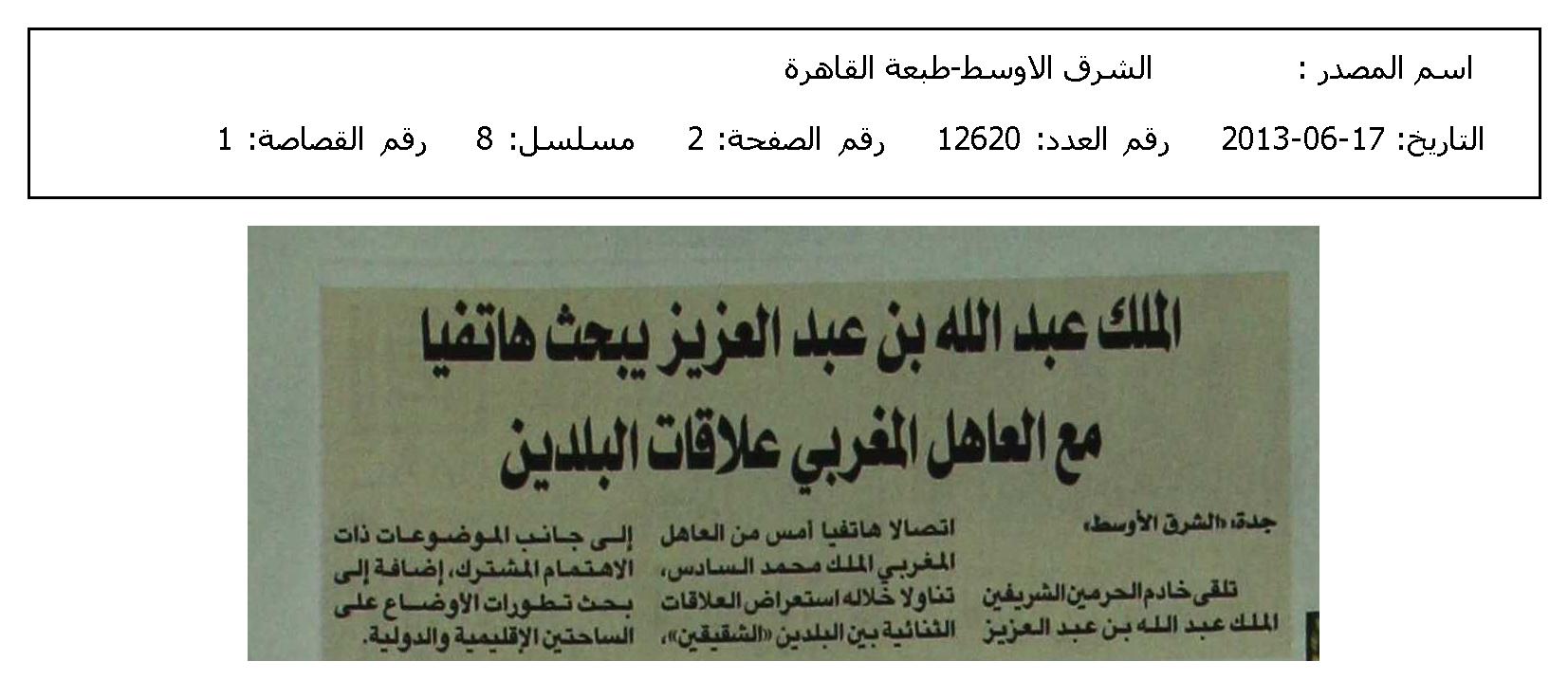 اسم المصدر : الشرق الاوسط-طبعة القاهرة

التاريخ: 17-06-2013 رقم العدد: 12620 رقم الصفحة: 2 مسلسل: 8 رقم القصاصة: 1

الملك عبد الله بن عبد العزيز يبحث هاتفيا مع العاهل المغربي علاقات البلدين

جدة: «الشرق الأوسط»

تلقى خادم الحرمين الشريفين الملك عبد الله بن عبد العزيز اتصالا هاتفيا أمس من العاهل المغربي الملك محمد السادس، تناولا خلاله استعراض العلاقات الثنائية بين البلدين «الشقيقين»، إلى جانب الموضوعات ذات الاهتمام المشترك، إضافة إلى بحث تطورات الأوضاع على الساحتين الإقليمية والدولية.